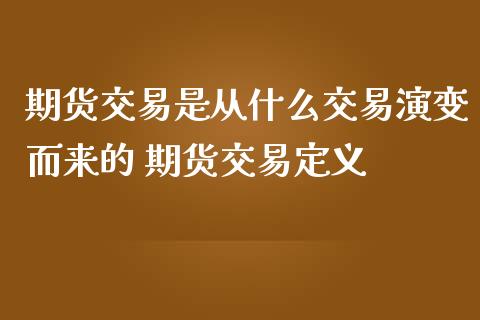 期货交易是从什么交易演变而来的 期货交易定义